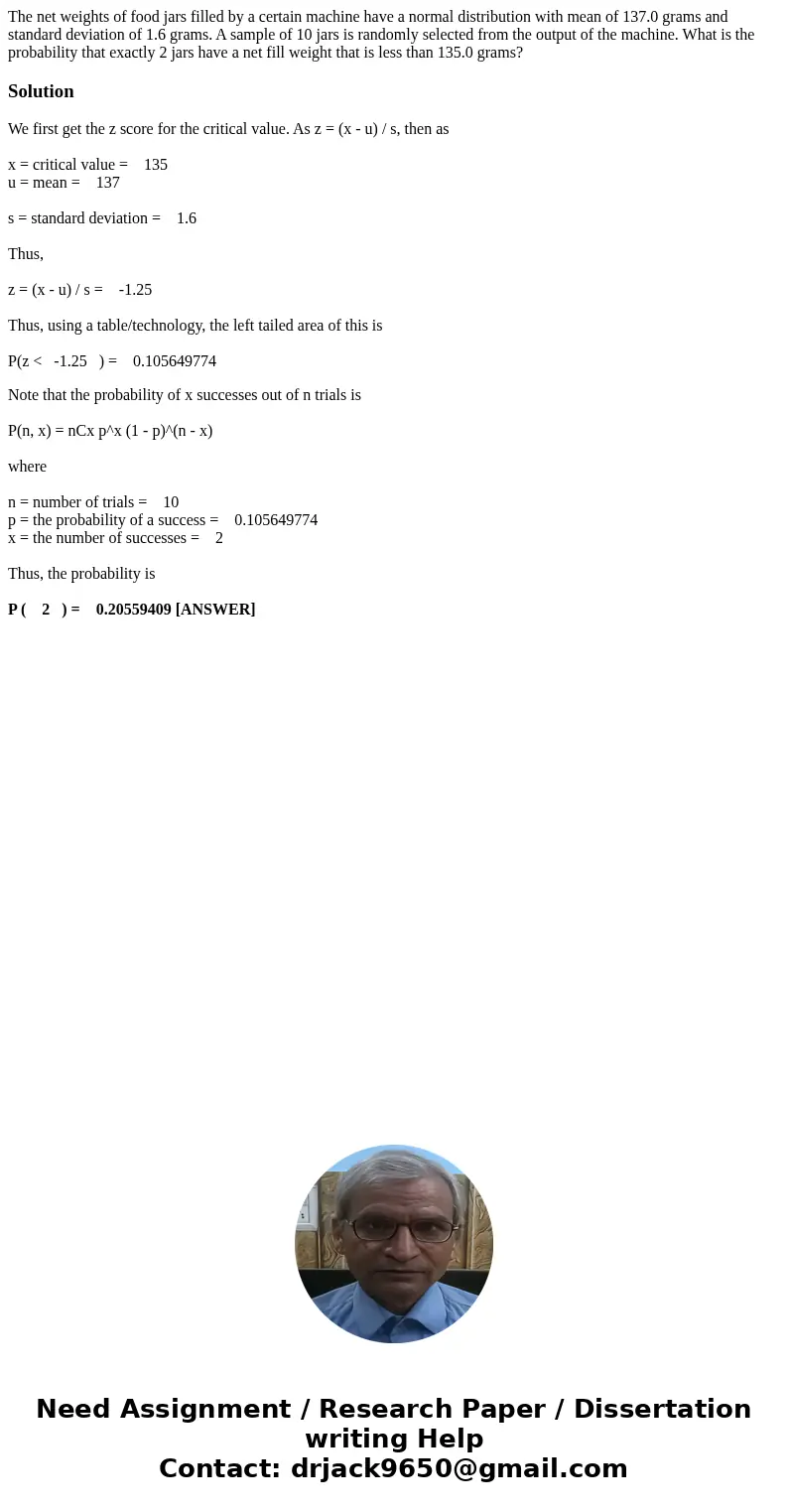 The net weights of food jars filled by a certain machine have a normal distribution with mean of 137.0 grams and standard deviation of 1.6 grams. A sample of 10 jars is randomly selected from the output of the machine. What is the probability that exactly 2 jars have a net fill weight that is less than 135.0 grams?

Solution

We first get the z score for the critical value. As z = (x - u) / s, then as

x = critical value = 135
u = mean = 137

s = standard deviation = 1.6

Thus,

z = (x - u) / s = -1.25

Thus, using a table/technology, the left tailed area of this is

P(z < -1.25 ) = 0.105649774

Note that the probability of x successes out of n trials is

P(n, x) = nCx p^x (1 - p)^(n - x)

where

n = number of trials = 10
p = the probability of a success = 0.105649774
x = the number of successes = 2

Thus, the probability is

P ( 2 ) = 0.20559409 [ANSWER]

Need Assignment / Research Paper / Dissertation writing Help
Contact: drjack9650@gmail.com